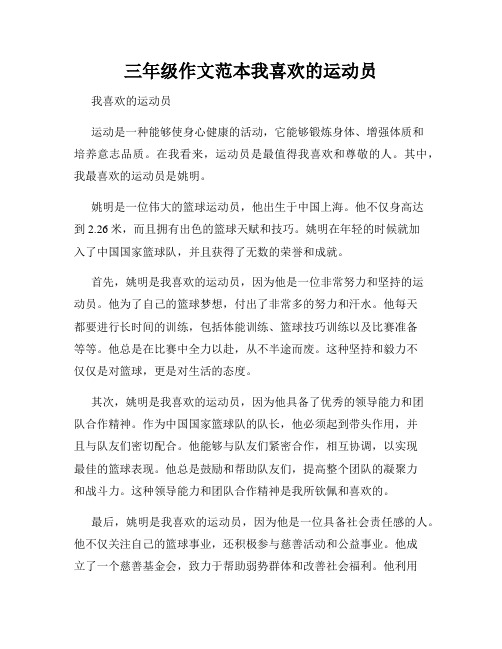 三年级作文范本我喜欢的运动员

我喜欢的运动员

运动是一种能够使身心健康的活动，它能够锻炼身体、增强体质和培养意志品质。在我看来，运动员是最值得我喜欢和尊敬的人。其中，我最喜欢的运动员是姚明。

姚明是一位伟大的篮球运动员，他出生于中国上海。他不仅身高达到 2.26 米，而且拥有出色的篮球天赋和技巧。姚明在年轻的时候就加入了中国国家篮球队，并且获得了无数的荣誉和成就。

首先，姚明是我喜欢的运动员，因为他是一位非常努力和坚持的运动员。他为了自己的篮球梦想，付出了非常多的努力和汗水。他每天都要进行长时间的训练，包括体能训练、篮球技巧训练以及比赛准备等等。他总是在比赛中全力以赴，从不半途而废。这种坚持和毅力不仅仅是对篮球，更是对生活的态度。

其次，姚明是我喜欢的运动员，因为他具备了优秀的领导能力和团队合作精神。作为中国国家篮球队的队长，他必须起到带头作用，并且与队友们密切配合。他能够与队友们紧密合作，相互协调，以实现最佳的篮球表现。他总是鼓励和帮助队友们，提高整个团队的凝聚力和战斗力。这种领导能力和团队合作精神是我所钦佩和喜欢的。

最后，姚明是我喜欢的运动员，因为他是一位具备社会责任感的人。他不仅关注自己的篮球事业，还积极参与慈善活动和公益事业。他成立了一个慈善基金会，致力于帮助弱势群体和改善社会福利。他利用